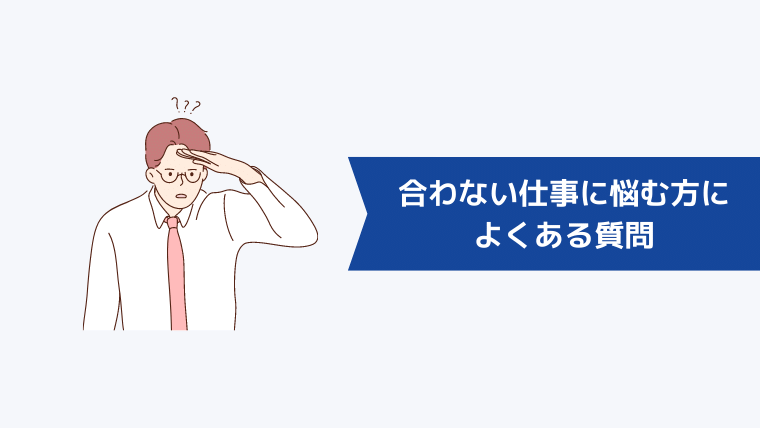 ???

合わない仕事に悩む方によくある質問